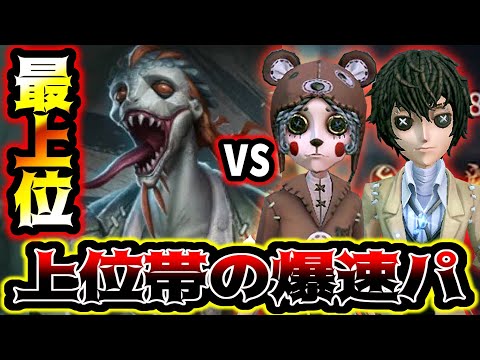 最上位

VS

上位帯の爆速パ